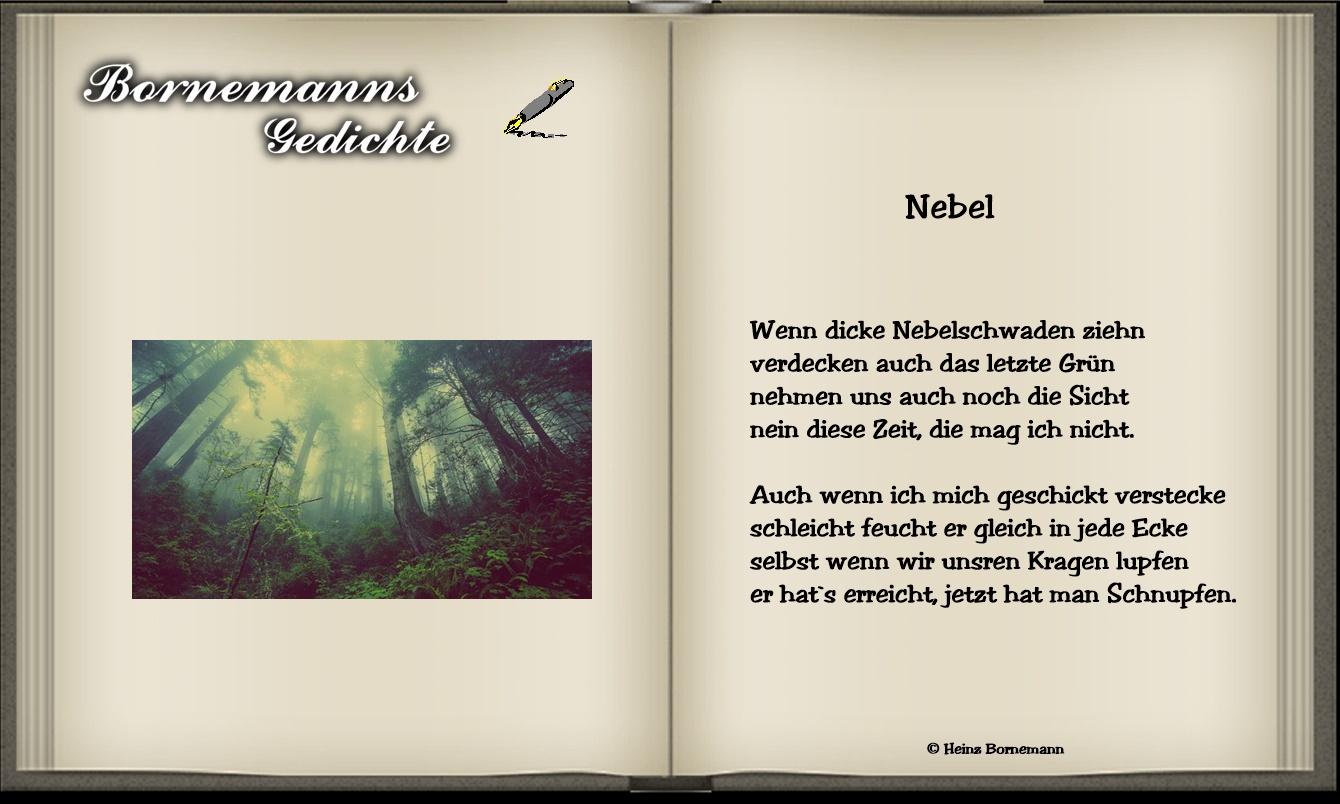 Bornemanns
Gedichte

Nebel

Wenn dicke Nebelschwaden ziehn
verdecken auch das letzte Grün
nehmen uns auch noch die Sicht
nein diese Zeit, die mag ich nicht.

Auch wenn ich mich geschickt verstecke
schleicht feucht er gleich in jede Ecke
selbst wenn wir unsren Kragen lupfen
er hat`s erreicht, jetzt hat man Schnupfen.

© Heinz Bornemann